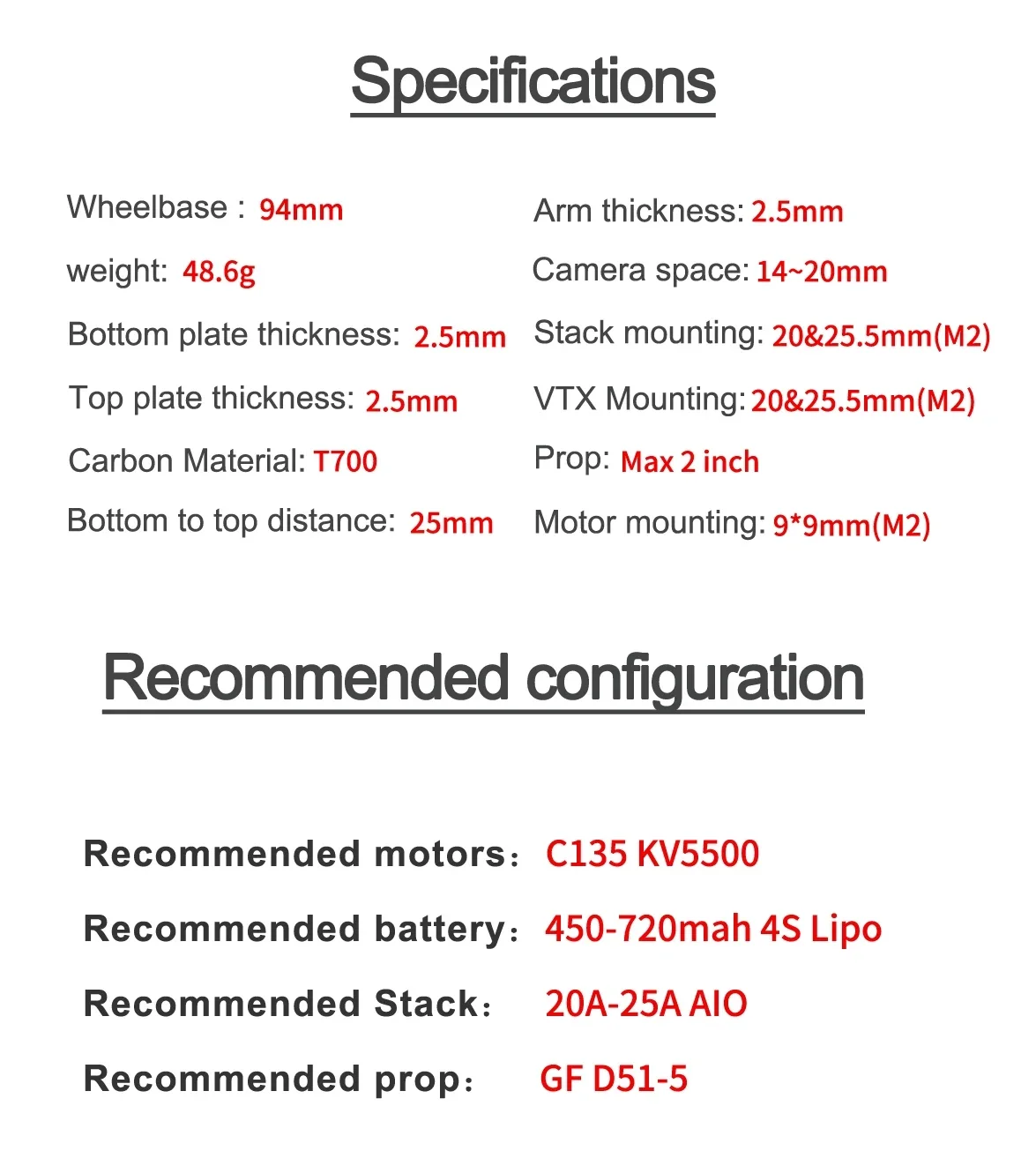 Specifications

Wheelbase : 94mm

weight: 48.6g

Bottom plate thickness: 2.5mm

Top plate thickness: 2.5mm

Carbon Material: T700

Bottom to top distance: 25mm

Arm thickness: 2.5mm

Camera space: 14~20mm

Stack mounting: 20&25.5mm(M2)

VTX Mounting: 20&25.5mm(M2)

Prop: Max 2 inch

Motor mounting: 9*9mm(M2)

Recommended configuration

Recommended motors: C135 KV5500

Recommended battery: 450-720mah 4S Lipo

Recommended Stack: 20A-25A AIO

Recommended prop: GF D51-5